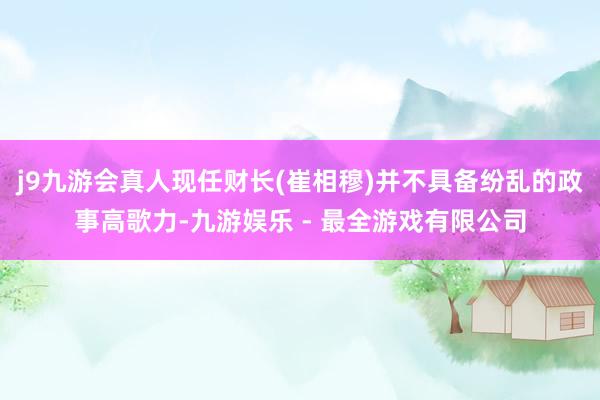 j9九游会真人现任财长(崔相穆)并不具备纷乱的政事高歌力-九游娱乐 - 最全游戏有限公司